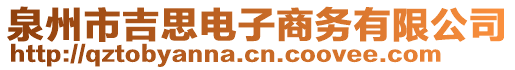 泉州市吉思电子商务有限公司
http://qztobyanna.cn.coovee.com